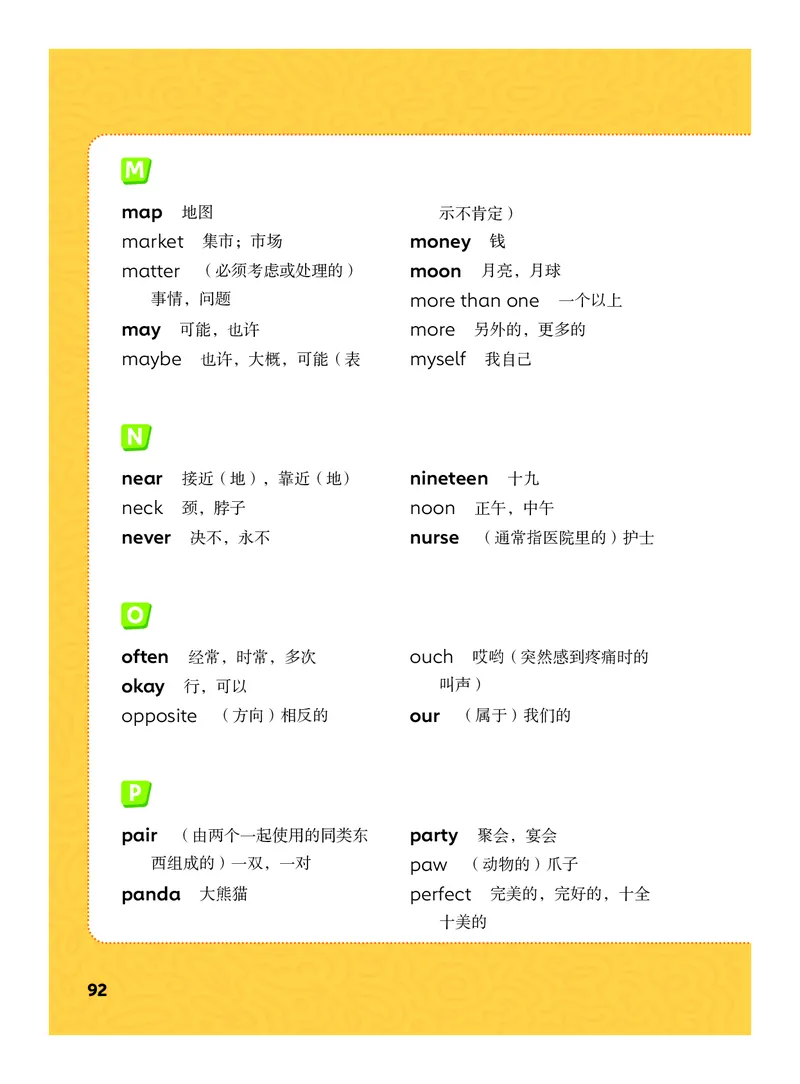 M

map 地图
market 集市；市场
matter （必须考虑或处理的）事情，问题
may 可能，也许
maybe 也许，大概，可能（表示不肯定）
money 钱
moon 月亮，月球
more than one 一个以上
more 另外的，更多的
myself 我自己

N

near 接近（地），靠近（地）
neck 颈，脖子
never 决不，永不
nineteen 十九
noon 正午，中午
nurse （通常指医院里的）护士

O

often 经常，时常，多次
okay 行，可以
opposite （方向）相反的
ouch 哎哟（突然感到疼痛时的叫声）
our （属于）我们的

P

pair （由两个一起使用的同类东西组成的）一双，一对
panda 大熊猫
party 聚会，宴会
paw （动物的）爪子
perfect 完美的，完好的，十全十美的

92